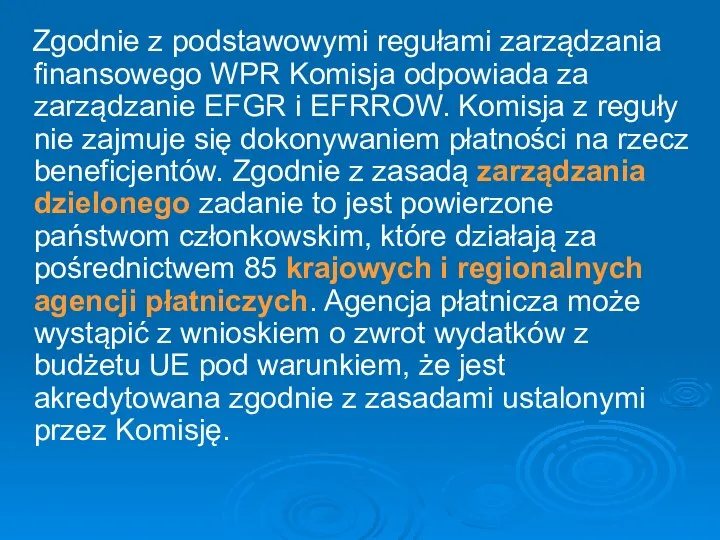 Zgodnie z podstawowymi regułami zarządzania finansowego WPR Komisja odpowiada za zarządzanie EFGR i EFRROW. Komisja z reguły nie zajmuje się dokonywaniem płatności na rzecz beneficjentów. Zgodnie z zasadą zarządzania dzielonego zadanie to jest powierzone państwom członkowskim, które działają za pośrednictwem 85 krajowych i regionalnych agencji płatniczych. Agencja płatnicza może wystąpić z wnioskiem o zwrot wydatków z budżetu UE pod warunkiem, że jest akredytowana zgodnie z zasadami ustalonymi przez Komisję.